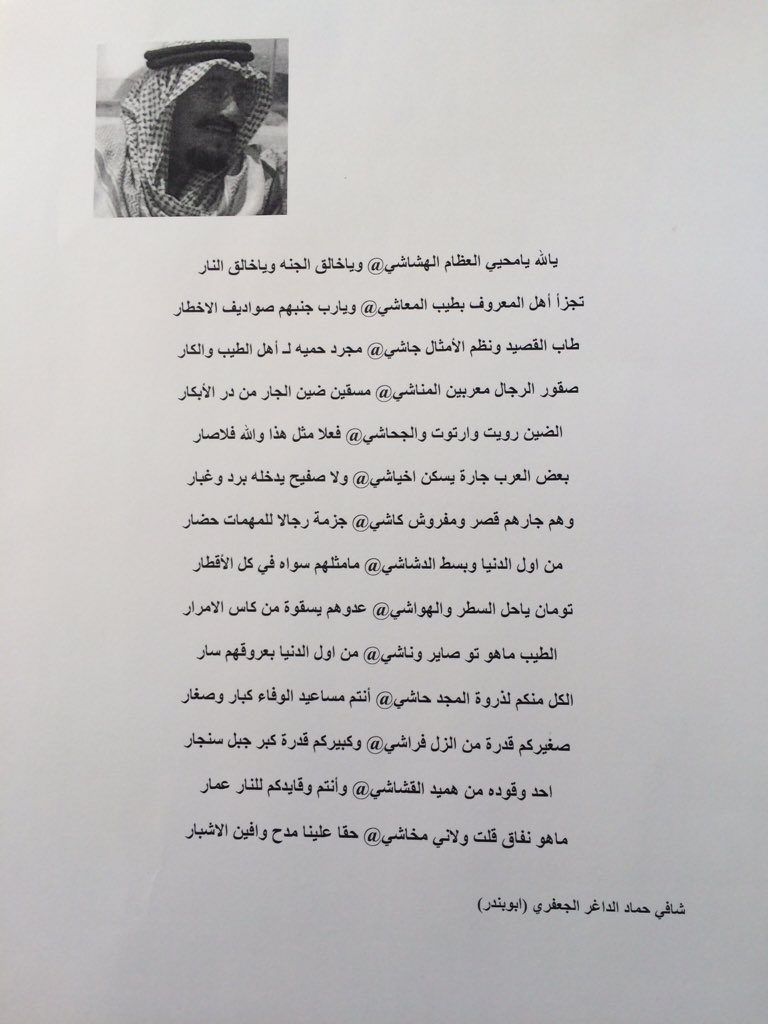 يالله يامحيي العظام الهشاشي@ وياخالق الجنه وياخالق النار

تجزأ أهل المعروف بطيب المعاشي@ ويارب جنبهم صواديف الاخطار

طاب القصيد ونظم الأمثال جاشي@ مجرد حميه لـ أهل الطيب والكار

صقور الرجال معربين المناشي@ مسقين ضين الجار من در الأبكار

الضين رويت وارتوت والجحاشي@ فعلا مثل هذا والله فلاصار

بعض العرب جارة يسكن اخياشي@ ولا صفيح يدخله برد وغبار

وهم جارهم قصر ومفروش كاشي@ جزمة رجالا للمهمات حضار

من اول الدنيا وبسط الدشاشي@ مامثلهم سواه في كل الأقطار

تومان ياحل السطر والهواشي@ عدوهم يسقوة من كاس الامرار

الطيب ماهو تو صاير وناشي@ من اول الدنيا بعروقهم سار

الكل منكم لذروة المجد حاشي@ أنتم مساعيد الوفاء كبار وصغار

صغيركم قدرة من الزل فراشي@ وكبيركم قدرة كبر جبل سنجار

احد وقوده من هميد القشاشي@ وأنتم وقايدكم للنار عمار

ماهو نفاق قلت ولاني مخاشي@ حقا علينا مدح وافين الاشبار

شافي حماد الداغر الجعفري (ابوبندر)